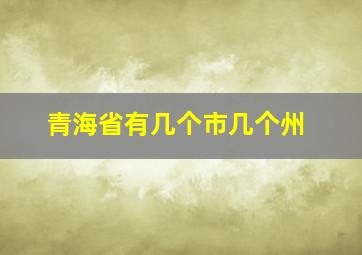 青海省有几个市几个州